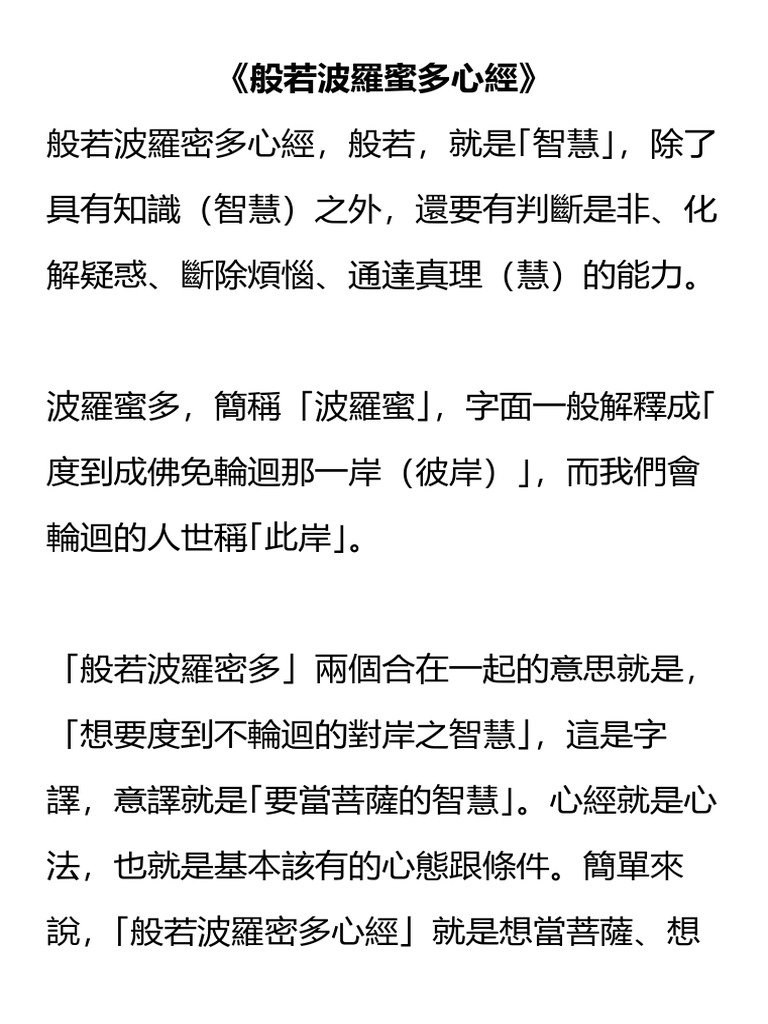 《般若波羅蜜多心經》

般若波羅密多心經，般若，就是「智慧」，除了具有知識（智慧）之外，還要有判斷是非、化解疑惑、斷除煩惱、通達真理（慧）的能力。

波羅蜜多，簡稱「波羅蜜」，字面一般解釋成「度到成佛免輪迴那一岸（彼岸）」，而我們會輪迴的人世稱「此岸」。

「般若波羅密多」兩個合在一起的意思就是，「想要度到不輪迴的對岸之智慧」，這是字譯，意譯就是「要當菩薩的智慧」。心經就是心法，也就是基本該有的心態跟條件。簡單來說，「般若波羅密多心經」就是想當菩薩、想